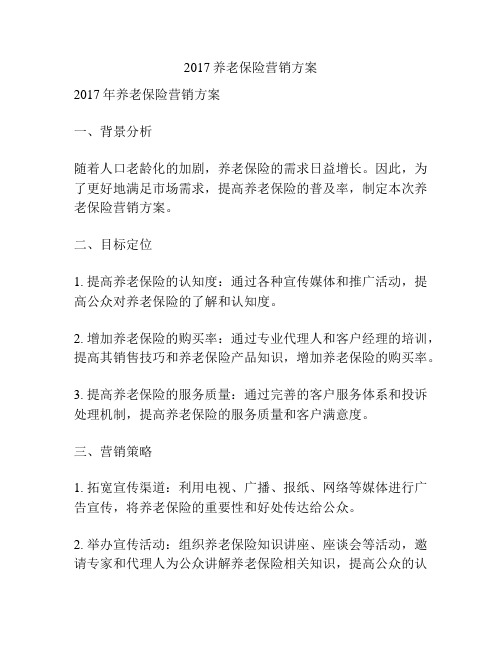 2017 养老保险营销方案

2017 年养老保险营销方案

一、背景分析

随着人口老龄化的加剧，养老保险的需求日益增长。因此，为了更好地满足市场需求，提高养老保险的普及率，制定本次养老保险营销方案。

二、目标定位

1. 提高养老保险的认知度：通过各种宣传媒体和推广活动，提高公众对养老保险的了解和认知度。

2. 增加养老保险的购买率：通过专业代理人和客户经理的培训，提高其销售技巧和养老保险产品知识，增加养老保险的购买率。

3. 提高养老保险的服务质量：通过完善的客户服务体系和投诉处理机制，提高养老保险的服务质量和客户满意度。

三、营销策略

1. 拓宽宣传渠道：利用电视、广播、报纸、网络等媒体进行广告宣传，将养老保险的重要性和好处传达给公众。

2. 举办宣传活动：组织养老保险知识讲座、座谈会等活动，邀请专家和代理人为公众讲解养老保险相关知识，提高公众的认